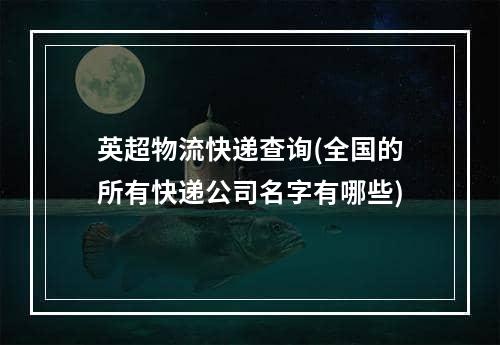 英超物流快递查询(全国的所有快递公司名字有哪些)